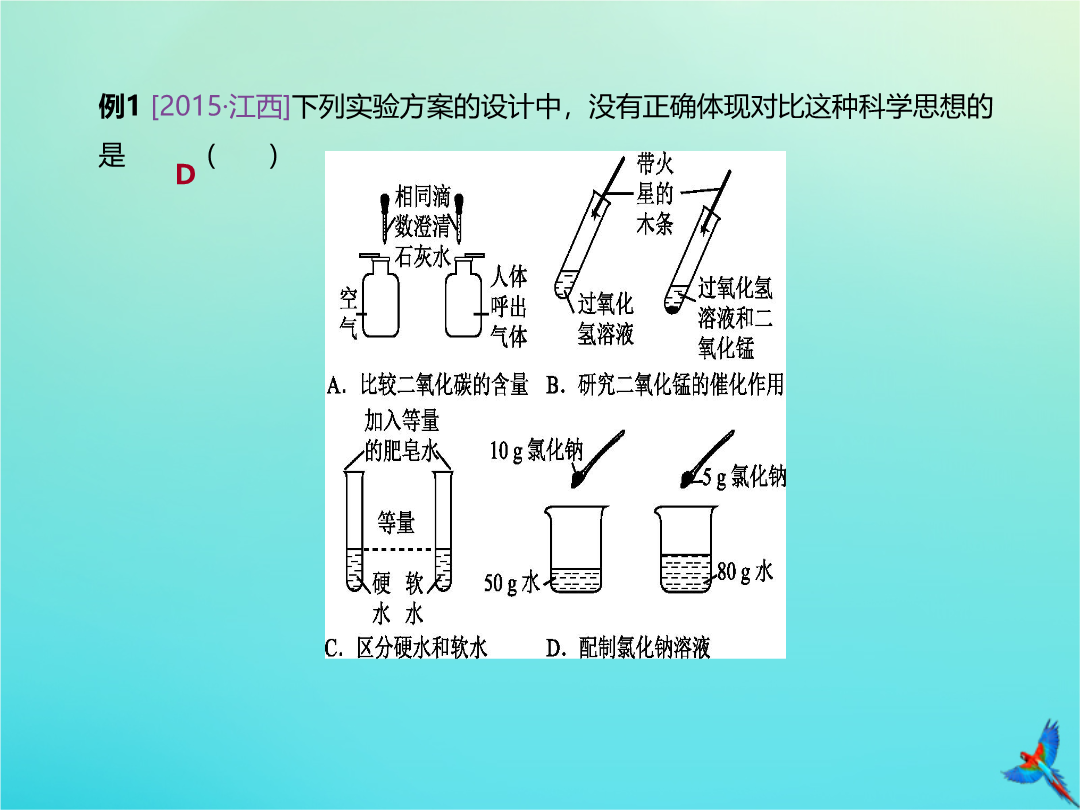 例1 [2015·江西]下列实验方案的设计中，没有正确体现对比这种科学思想的是 D（ ）

相同滴数澄清石灰水

空气

人体呼出气体

A. 比较二氧化碳的含量

带火星的木条

过氧化氢溶液

过氧化氢溶液和二氧化锰

B. 研究二氧化锰的催化作用

加入等量的肥皂水

等量

硬水

软水

C. 区分硬水和软水

10 g 氯化钠

5 g 氯化钠

50 g 水

80 g 水

D. 配制氯化钠溶液